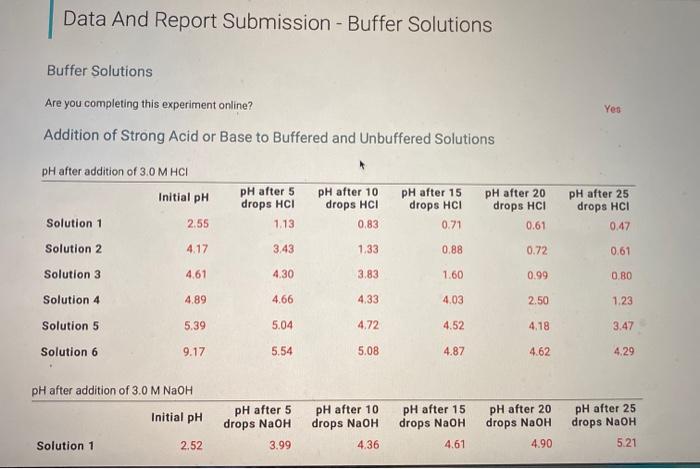 Data And Report Submission - Buffer Solutions

Buffer Solutions

Are you completing this experiment online?

Yes

Addition of Strong Acid or Base to Buffered and Unbuffered Solutions

pH after addition of 3.0 M HCl

| | Initial pH | pH after 5 drops HCl | pH after 10 drops HCl | pH after 15 drops HCl | pH after 20 drops HCl | pH after 25 drops HCl |
|---|---|---|---|---|---|---|
| Solution 1 | 2.55 | 1.13 | 0.83 | 0.71 | 0.61 | 0.47 |
| Solution 2 | 4.17 | 3.43 | 1.33 | 0.88 | 0.72 | 0.61 |
| Solution 3 | 4.61 | 4.30 | 3.83 | 1.60 | 0.99 | 0.80 |
| Solution 4 | 4.89 | 4.66 | 4.33 | 4.03 | 2.50 | 1.23 |
| Solution 5 | 5.39 | 5.04 | 4.72 | 4.52 | 4.18 | 3.47 |
| Solution 6 | 9.17 | 5.54 | 5.08 | 4.87 | 4.62 | 4.29 |

pH after addition of 3.0 M NaOH

| | Initial pH | pH after 5 drops NaOH | pH after 10 drops NaOH | pH after 15 drops NaOH | pH after 20 drops NaOH | pH after 25 drops NaOH |
|---|---|---|---|---|---|---|
| Solution 1 | 2.52 | 3.99 | 4.36 | 4.61 | 4.90 | 5.21 |